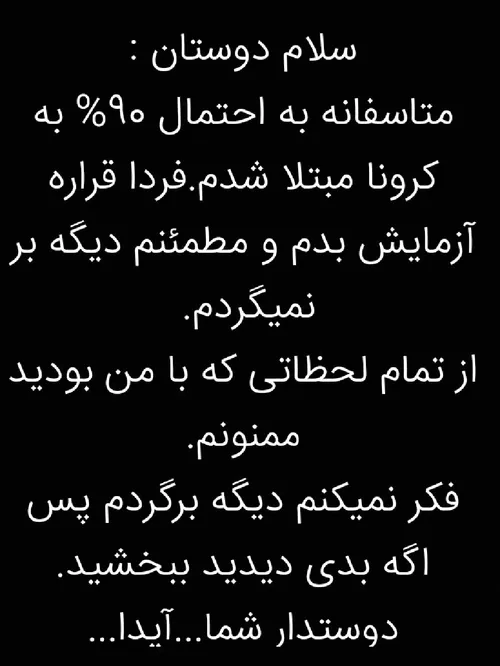 سلام دوستان :
متاسفانه به احتمال ۹۰% به کرونا مبتلا شدم.فردا قراره آزمایش بدم و مطمئنم دیگه بر نمیگردم.
از تمام لحظاتی که با من بودید ممنونم.
فکر نمیکنم دیگه برگردم پس اگه بدی دیدید ببخشید.
دوستدار شما...آیدا...